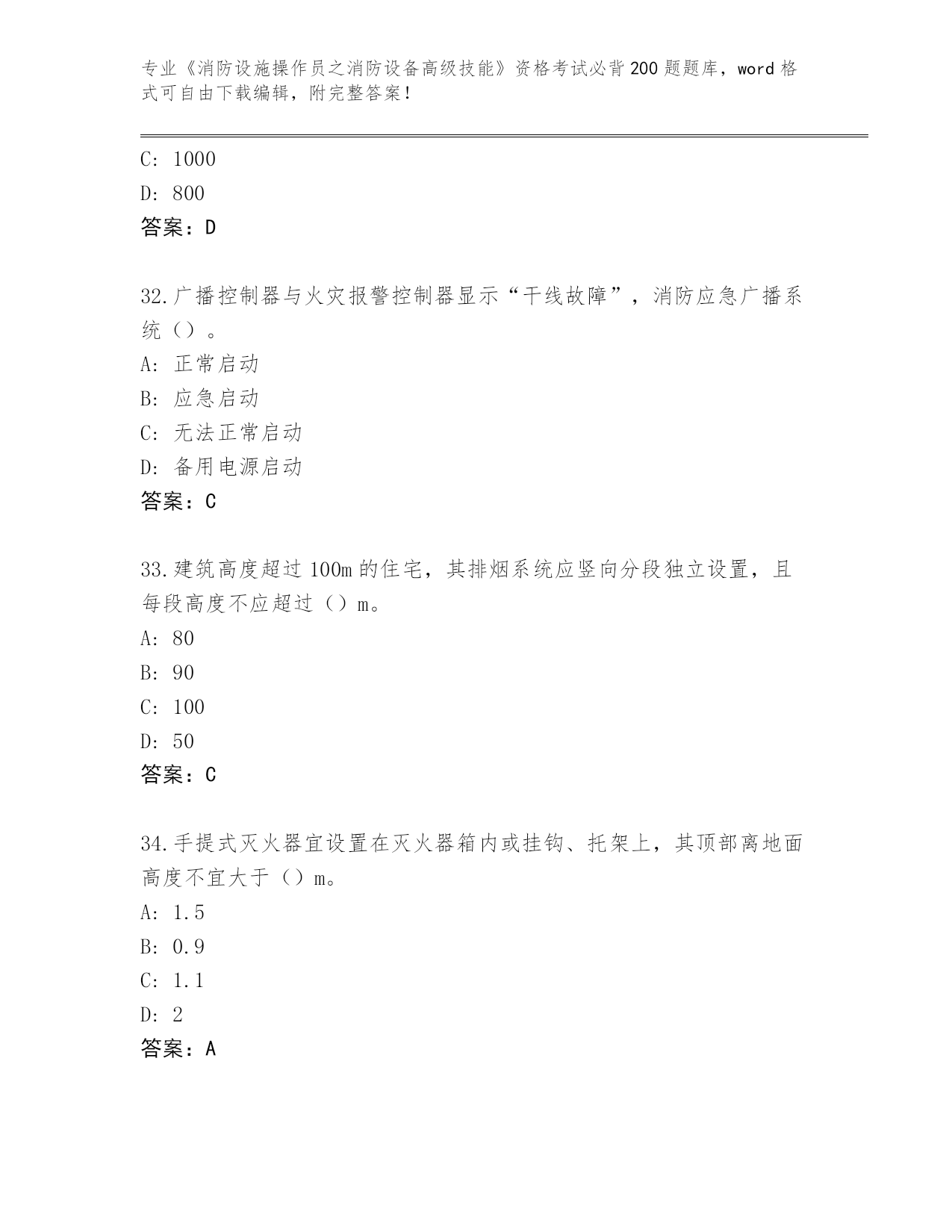 专业《消防设施操作员之消防设备高级技能》资格考试必背200题题库，word格式可自由下载编辑，附完整答案！

C：1000

D：800

答案：D

32.广播控制器与火灾报警控制器显示“干线故障”，消防应急广播系统（）。

A：正常启动

B：应急启动

C：无法正常启动

D：备用电源启动

答案：C

33.建筑高度超过100m的住宅，其排烟系统应竖向分段独立设置，且每段高度不应超过（）m。

A：80

B：90

C：100

D：50

答案：C

34.手提式灭火器宜设置在灭火器箱内或挂钩、托架上，其顶部离地面高度不宜大于（）m。

A：1.5

B：0.9

C：1.1

D：2

答案：A